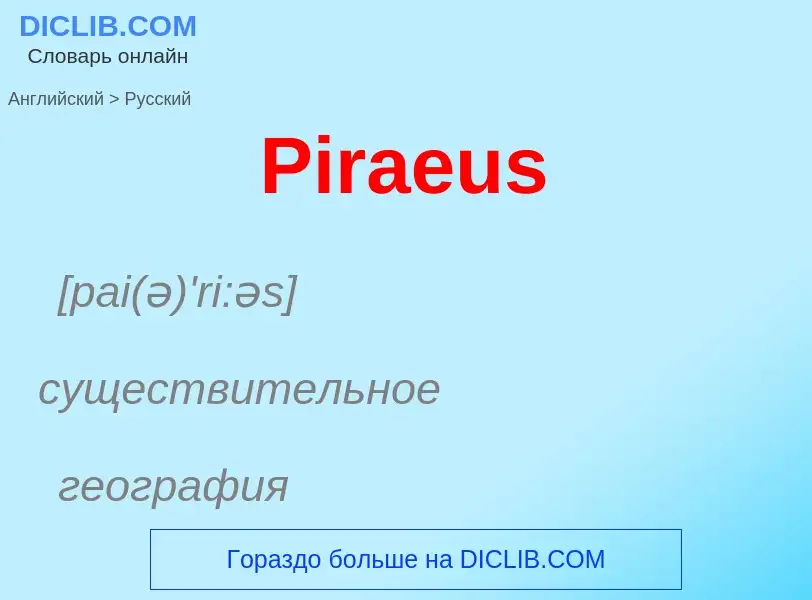 DICLIB.COM
Словарь онлайн

Английский > Русский

Piraeus

[pai(ə)'ri:əs]

существительное

география

Гораздо больше на DICLIB.COM